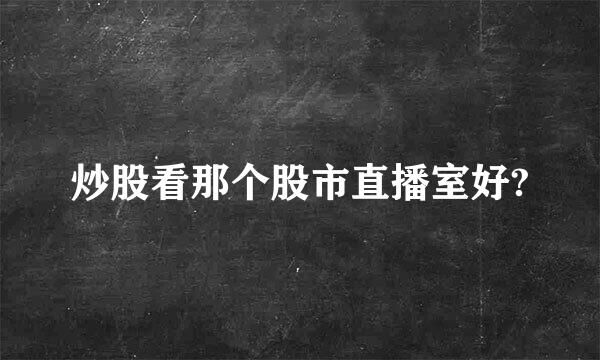 炒股看那个股市直播室好?